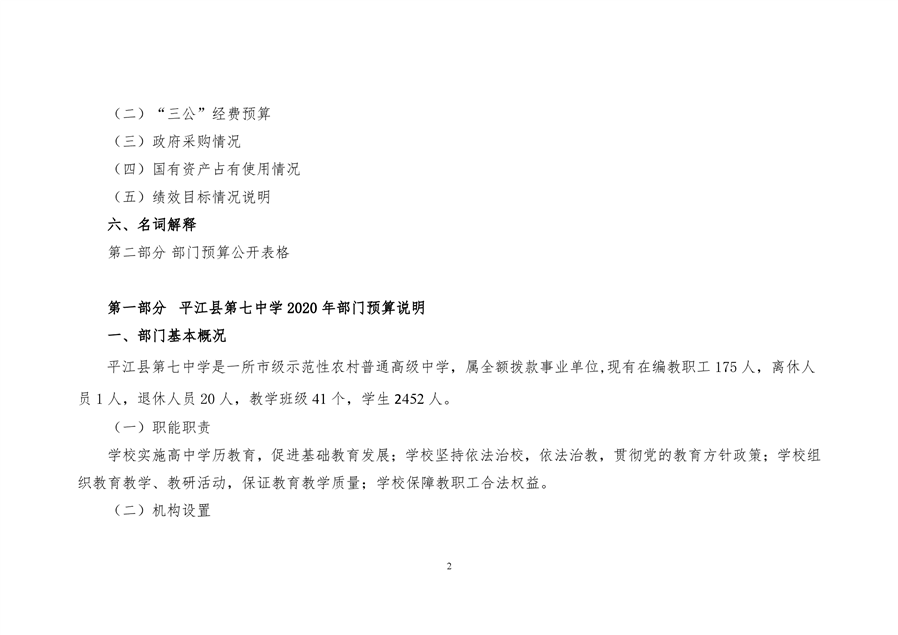 （二）“三公”经费预算

（三）政府采购情况

（四）国有资产占有使用情况

（五）绩效目标情况说明

六、名词解释

第二部分 部门预算公开表格

第一部分　平江县第七中学 2020 年部门预算说明

一、部门基本概况

平江县第七中学是一所市级示范性农村普通高级中学，属全额拨款事业单位，现有在编教职工 175 人，离休人员 1 人，退休人员 20 人，教学班级 41 个，学生 2452 人。

（一）职能职责

学校实施高中学历教育，促进基础教育发展；学校坚持依法治校，依法治教，贯彻党的教育方针政策；学校组织教育教学、教研活动，保证教育教学质量；学校保障教职工合法权益。

（二）机构设置

2